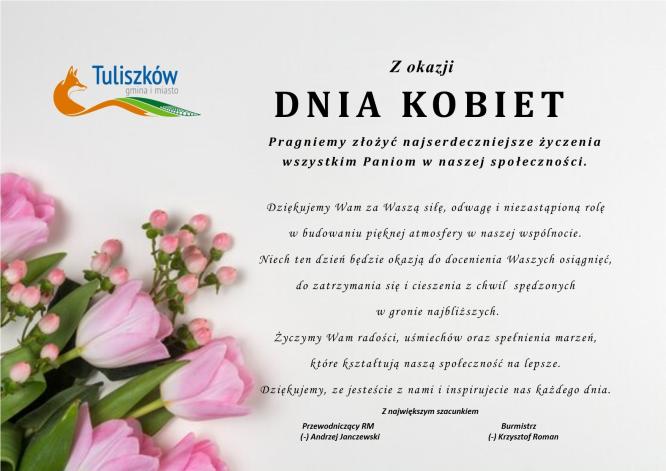 Tuliszków
gmina i miasto

Z okazji
DNIA KOBIET

Pragniemy złożyć najserdeczniejsze życzenia wszystkim Paniom w naszej społeczności.

Dziękujemy Wam za Waszą siłę, odwagę i niezastąpioną rolę w budowaniu pięknej atmosfery w naszej wspólnocie. Niech ten dzień będzie okazją do docenienia Waszych osiągnięć, do zatrzymania się i cieszenia z chwil spędzonych w gronie najbliższych. Życzymy Wam radości, uśmiechów oraz spełnienia marzeń, które kształtują naszą społeczność na lepsze. Dziękujemy, ze jesteście z nami i inspirujecie nas każdego dnia.

Z największym szacunkiem

Przewodniczący RM
(-) Andrzej Janczewski

Burmistrz
(-) Krzysztof Roman